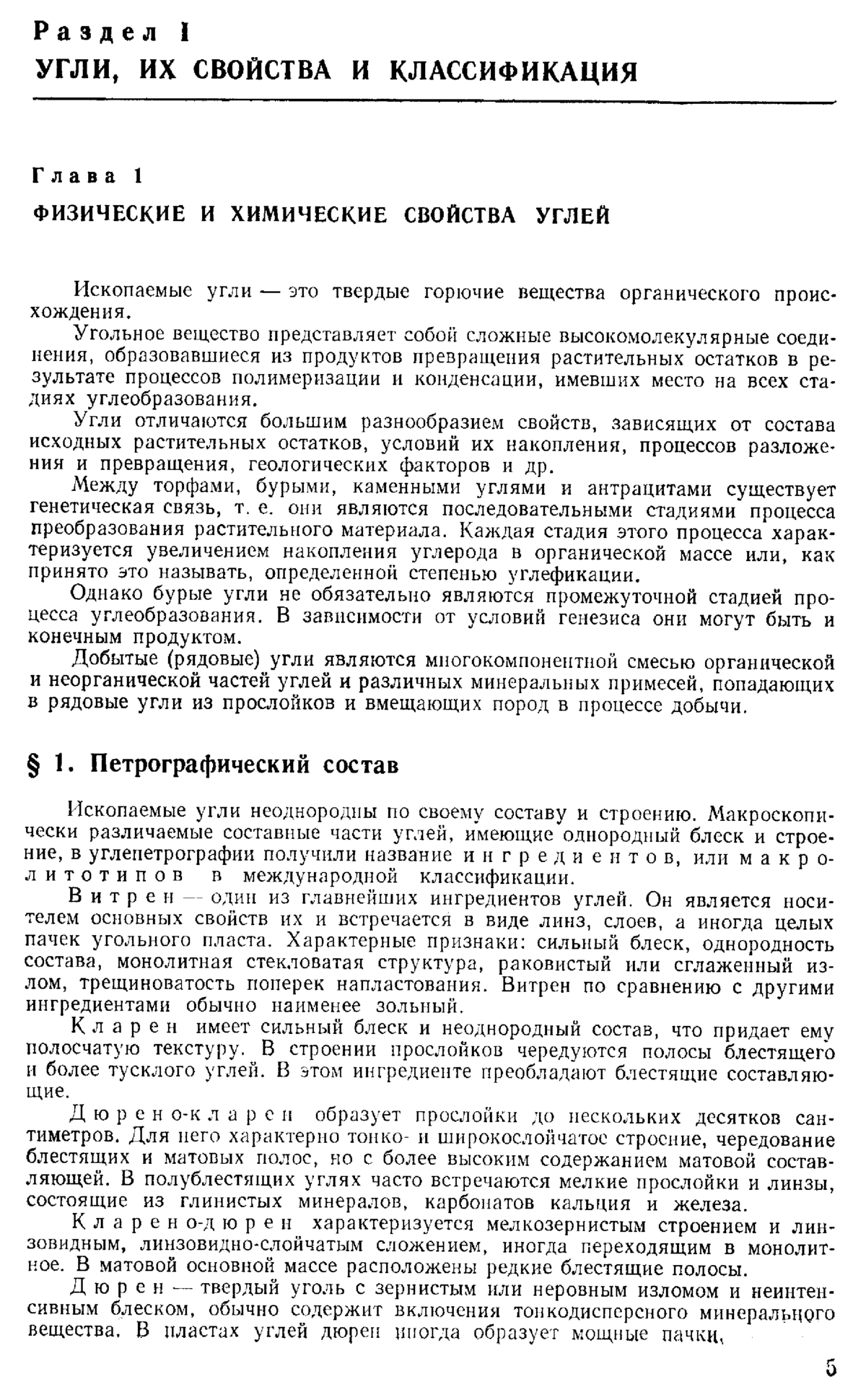 Раздел I
УГЛИ, ИХ СВОЙСТВА И КЛАССИФИКАЦИЯ

Глава 1
ФИЗИЧЕСКИЕ И ХИМИЧЕСКИЕ СВОЙСТВА УГЛЕЙ

Ископаемые угли — это твердые горючие вещества органического происхождения.

Угольное вещество представляет собой сложные высокомолекулярные соединения, образовавшиеся из продуктов превращения растительных остатков в результате процессов полимеризации и конденсации, имевших место на всех стадиях углеобразования.

Угли отличаются большим разнообразием свойств, зависящих от состава исходных растительных остатков, условий их накопления, процессов разложения и превращения, геологических факторов и др.

Между торфами, бурыми, каменными углями и антрацитами существует генетическая связь, т. е. они являются последовательными стадиями процесса преобразования растительного материала. Каждая стадия этого процесса характеризуется увеличением накопления углерода в органической массе или, как принято это называть, определенной степенью углефикации.

Однако бурые угли не обязательно являются промежуточной стадией процесса углеобразования. В зависимости от условий генезиса они могут быть и конечным продуктом.

Добытые (рядовые) угли являются многокомпонентной смесью органической и неорганической частей углей и различных минеральных примесей, попадающих в рядовые угли из прослойков и вмещающих пород в процессе добычи.

§ 1. Петрографический состав

Ископаемые угли неоднородны по своему составу и строению. Макроскопически различаемые составные части углей, имеющие однородный блеск и строение, в углепетрографии получили название ингредиентов, или макролитотипов в международной классификации.

Витрен — один из главнейших ингредиентов углей. Он является носителем основных свойств их и встречается в виде линз, слоев, а иногда целых пачек угольного пласта. Характерные признаки: сильный блеск, однородность состава, монолитная стекловатая структура, раковистый или сглаженный излом, трещиноватость поперек напластования. Витрен по сравнению с другими ингредиентами обычно наименее зольный.

Кларен имеет сильный блеск и неоднородный состав, что придает ему полосчатую текстуру. В строении прослойков чередуются полосы блестящего и более тусклого углей. В этом ингредиенте преобладают блестящие составляющие.

Дюрено-кларен образует прослойки до нескольких десятков сантиметров. Для него характерно тонко- и широкослойчатое строение, чередование блестящих и матовых полос, но с более высоким содержанием матовой составляющей. В полублестящих углях часто встречаются мелкие прослойки и линзы, состоящие из глинистых минералов, карбонатов кальция и железа.

Кларено-дюрен характеризуется мелкозернистым строением и линзовидным, линзовидно-слойчатым сложением, иногда переходящим в монолитное. В матовой основной массе расположены редкие блестящие полосы.

Дюрен — твердый уголь с зернистым или неровным изломом и неинтенсивным блеском, обычно содержит включения тонкодисперсного минерального вещества. В пластах углей дюрен иногда образует мощные пачки,

5